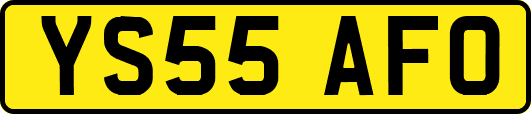 YS55 AFO